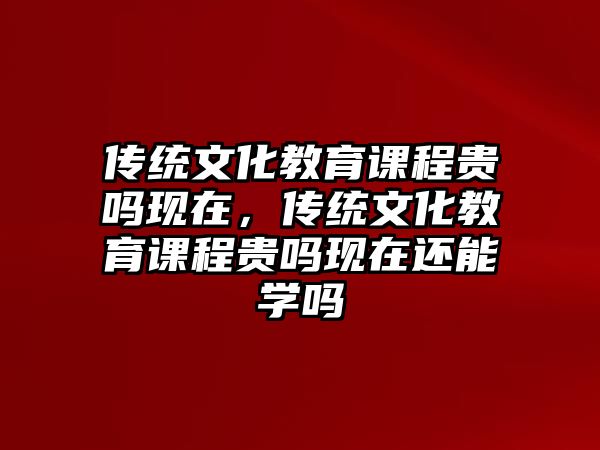 传统文化教育课程贵吗现在，传统文化教育课程贵吗现在还能学吗